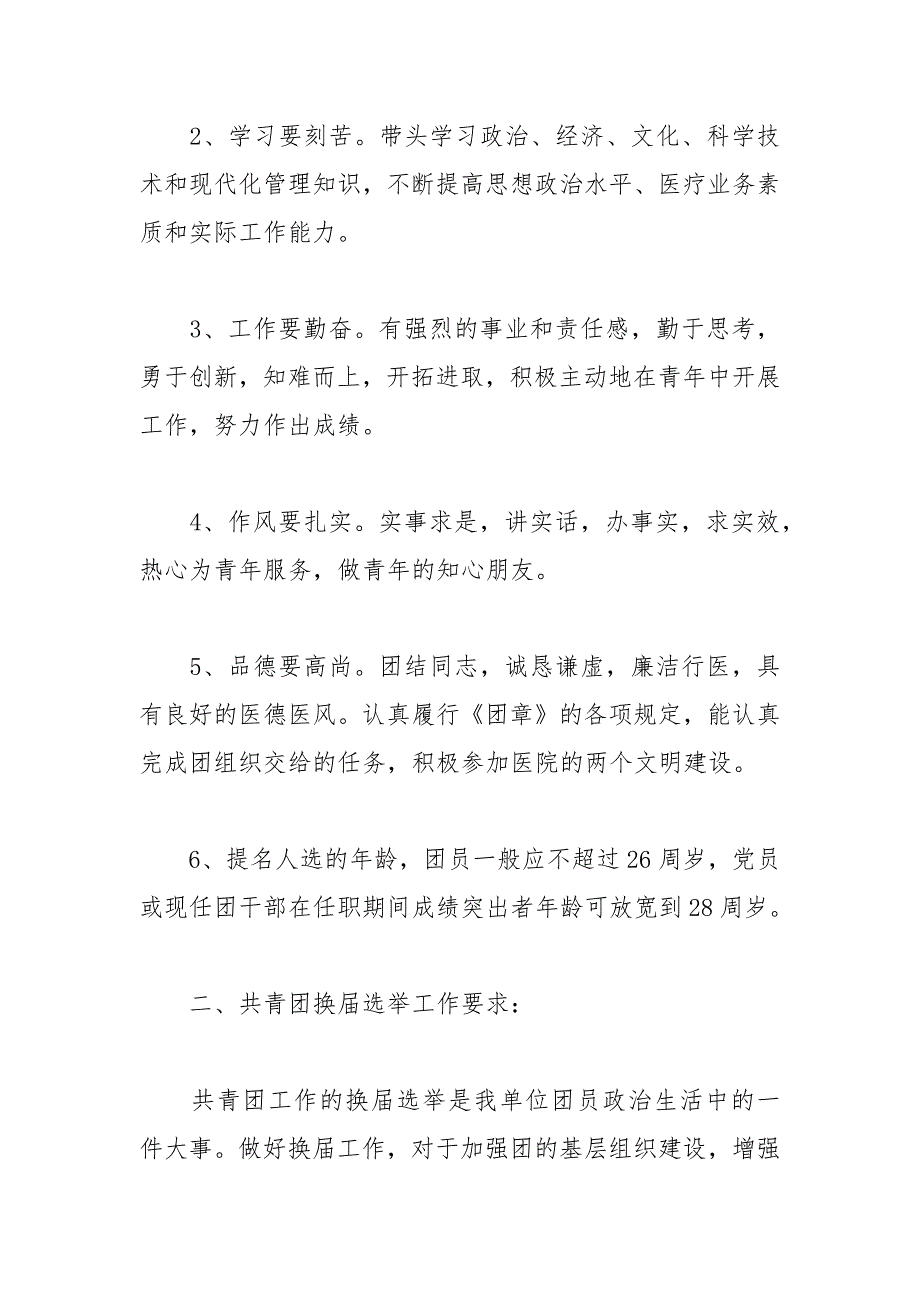 2、学习要刻苦。带头学习政治、经济、文化、科学技术和现代化管理知识，不断提高思想政治水平、医疗业务素质和实际工作能力。

3、工作要勤奋。有强烈的事业和责任感，勤于思考，勇于创新，知难而上，开拓进取，积极主动地在青年中开展工作，努力作出成绩。

4、作风要扎实。实事求是，讲实话，办事实，求实效，热心为青年服务，做青年的知心朋友。

5、品德要高尚。团结同志，诚恳谦虚，廉洁行医，具有良好的医德医风。认真履行《团章》的各项规定，能认真完成团组织交给的任务，积极参加医院的两个文明建设。

6、提名人选的年龄，团员一般应不超过26周岁，党员或现任团干部在任职期间成绩突出者年龄可放宽到28周岁。

二、共青团换届选举工作要求：

共青团工作的换届选举是我单位团员政治生活中的一件大事。做好换届工作，对于加强团的基层组织建设，增强